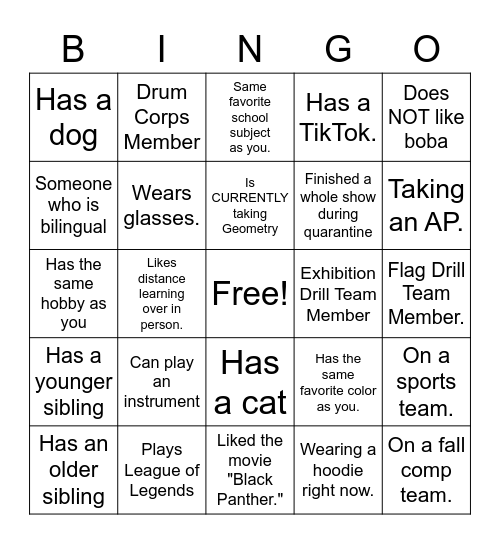 | B | I | N | G | O |
|---|---|---|---|---|
| Has a dog | Drum Corps Member | Same favorite school subject as you. | Has a TikTok. | Does NOT like boba |
| Someone who is bilingual | Wears glasses. | Is CURRENTLY taking Geometry | Finished a whole show during quarantine | Taking an AP. |
| Has the same hobby as you | Likes distance learning over in person. | Free! | Exhibition Drill Team Member | Flag Drill Team Member. |
| Has a younger sibling | Can play an instrument | Has a cat | Has the same favorite color as you. | On a sports team. |
| Has an older sibling | Plays League of Legends | Liked the movie "Black Panther." | Wearing a hoodie right now. | On a fall comp team. |